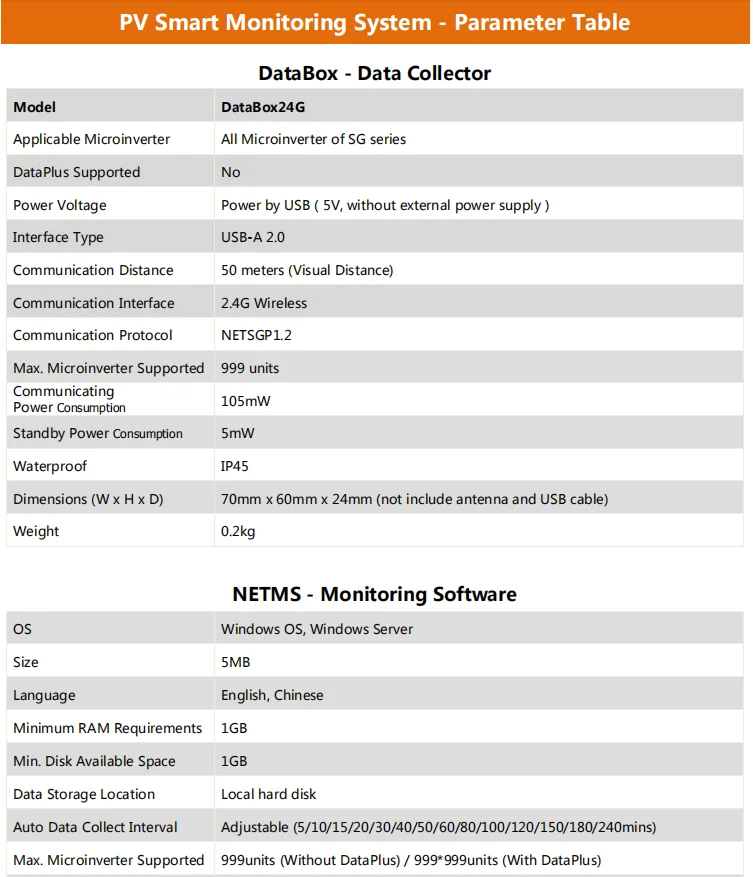 PV Smart Monitoring System - Parameter Table

DataBox - Data Collector

| Model | DataBox24G |
|---|---|
| Applicable Microinverter | All Microinverter of SG series |
| DataPlus Supported | No |
| Power Voltage | Power by USB ( 5V, without external power supply ) |
| Interface Type | USB-A 2.0 |
| Communication Distance | 50 meters (Visual Distance) |
| Communication Interface | 2.4G Wireless |
| Communication Protocol | NETSGP1.2 |
| Max. Microinverter Supported | 999 units |
| Communicating Power Consumption | 105mW |
| Standby Power Consumption | 5mW |
| Waterproof | IP45 |
| Dimensions (W x H x D) | 70mm x 60mm x 24mm (not include antenna and USB cable) |
| Weight | 0.2kg |

NETMS - Monitoring Software

| OS | Windows OS, Windows Server |
|---|---|
| Size | 5MB |
| Language | English, Chinese |
| Minimum RAM Requirements | 1GB |
| Min. Disk Available Space | 1GB |
| Data Storage Location | Local hard disk |
| Auto Data Collect Interval | Adjustable (5/10/15/20/30/40/50/60/80/100/120/150/180/240mins) |
| Max. Microinverter Supported | 999units (Without DataPlus) / 999*999units (With DataPlus) |